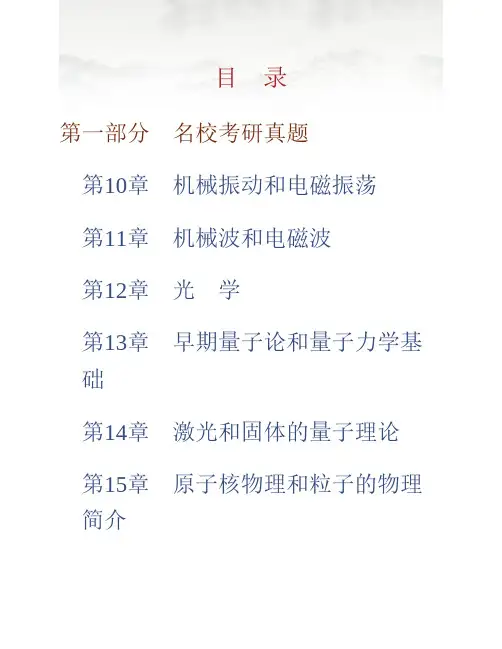 目 录

第一部分 名校考研真题

第10章 机械振动和电磁振荡

第11章 机械波和电磁波

第12章 光 学

第13章 早期量子论和量子力学基础

第14章 激光和固体的量子理论

第15章 原子核物理和粒子的物理简介